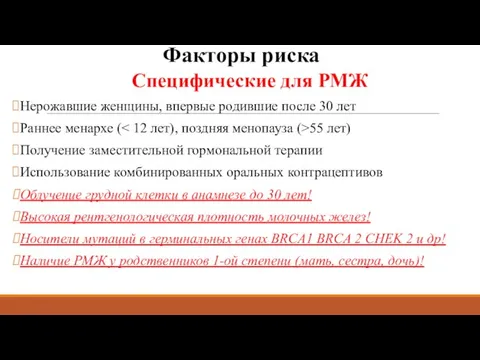 Факторы риска
Специфические для РМЖ

Нерожавшие женщины, впервые родившие после 30 лет

Раннее менархе (< 12 лет), поздняя менопауза (>55 лет)

Получение заместительной гормональной терапии

Использование комбинированных оральных контрацептивов

Облучение грудной клетки в анамнезе до 30 лет!

Высокая рентгенологическая плотность молочных желез!

Носители мутаций в герминальных генах BRCA1 BRCA 2 CHEK 2 и др!

Наличие РМЖ у родственников 1-ой степени (мать, сестра, дочь)!